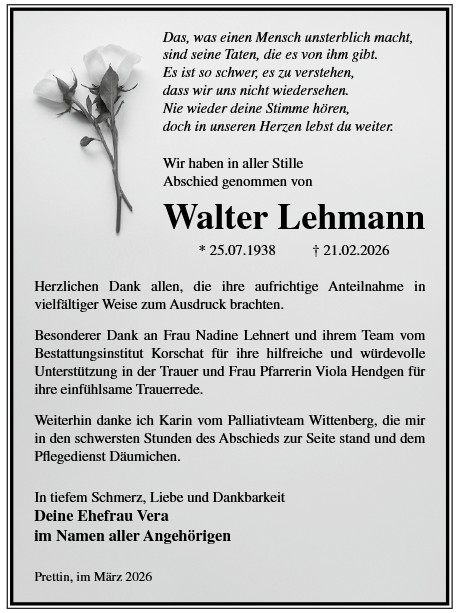 Das, was einen Mensch unsterblich macht,
sind seine Taten, die es von ihm gibt.
Es ist so schwer, es zu verstehen,
dass wir uns nicht wiedersehen.
Nie wieder deine Stimme hören,
doch in unseren Herzen lebst du weiter.

Wir haben in aller Stille
Abschied genommen von

Walter Lehmann

* 25.07.1938 † 21.02.2026

Herzlichen Dank allen, die ihre aufrichtige Anteilnahme in vielfältiger Weise zum Ausdruck brachten.

Besonderer Dank an Frau Nadine Lehnert und ihrem Team vom Bestattungsinstitut Korschat für ihre hilfreiche und würdevolle Unterstützung in der Trauer und Frau Pfarrerin Viola Hendgen für ihre einfühlsame Trauerrede.

Weiterhin danke ich Karin vom Palliativteam Wittenberg, die mir in den schwersten Stunden des Abschieds zur Seite stand und dem Pflegedienst Däumichen.

In tiefem Schmerz, Liebe und Dankbarkeit
Deine Ehefrau Vera
im Namen aller Angehörigen

Prettin, im März 2026